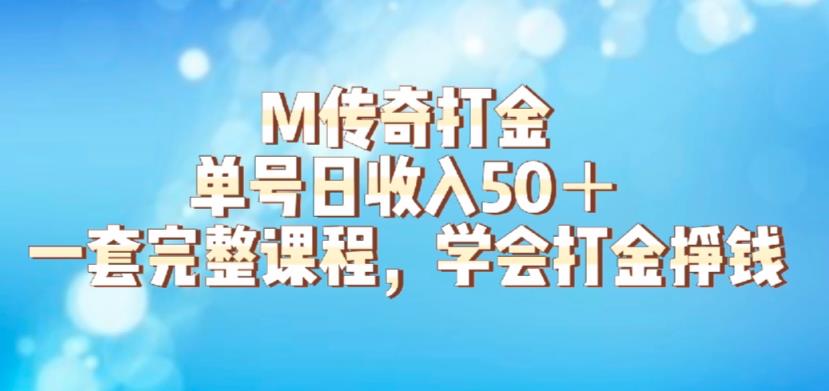 M传奇打金
单号日收入50＋
一套完整课程，学会打金挣钱